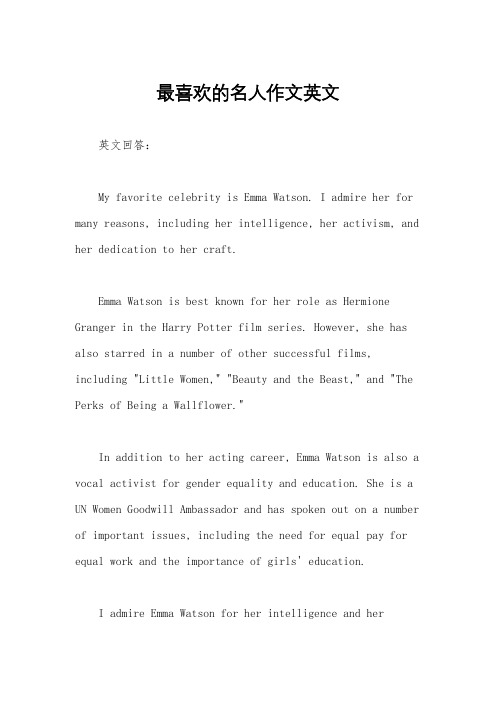 最喜欢的名人作文英文

英文回答：

My favorite celebrity is Emma Watson. I admire her for many reasons, including her intelligence, her activism, and her dedication to her craft.

Emma Watson is best known for her role as Hermione Granger in the Harry Potter film series. However, she has also starred in a number of other successful films, including "Little Women," "Beauty and the Beast," and "The Perks of Being a Wallflower."

In addition to her acting career, Emma Watson is also a vocal activist for gender equality and education. She is a UN Women Goodwill Ambassador and has spoken out on a number of important issues, including the need for equal pay for equal work and the importance of girls' education.

I admire Emma Watson for her intelligence and her